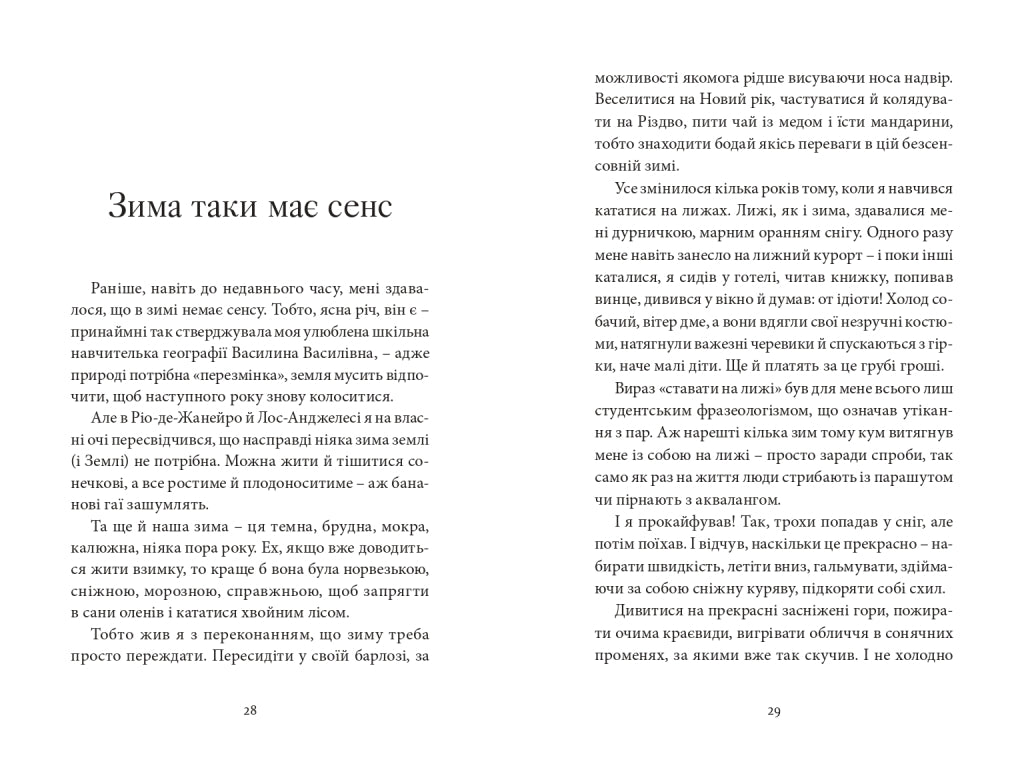 Зима таки має сенс

Раніше, навіть до недавнього часу, мені здавалося, що в зимі немає сенсу. Тобто, ясна річ, він є – принаймні так стверджувала моя улюблена шкільна навчителька географії Василина Василівна, – адже природі потрібна «перезмінка», земля мусить відпочити, щоб наступного року знову колоситися.

Але в Ріо-де-Жанейро й Лос-Анджелесі я на власні очі пересвідчився, що насправді ніяка зима землі (і Землі) не потрібна. Можна жити й тішитися сонечкові, а все ростиме й плодоноситиме – аж бананові гаї зашумлять.

Та ще й наша зима – ця темна, брудна, мокра, калюжна, ніяка пора року. Ех, якщо вже доводиться жити взимку, то краще б вона була норвезькою, сніжною, морозною, справжньою, щоб запрягти в сани оленів і кататися хвойним лісом.

Тобто жив я з переконанням, що зиму треба просто переждати. Пересидіти у своїй барлозі, за

28

можливості якомога рідше висуваючи носа надвір. Веселитися на Новий рік, частуватися й колядувати на Різдво, пити чай із медом і їсти мандарини, тобто знаходити бодай якісь переваги в цій безсенсовній зимі.

Усе змінилося кілька років тому, коли я навчився кататися на лижах. Лижі, як і зима, здавалися мені дурничкою, марним оранням снігу. Одного разу мене навіть занесло на лижний курорт – і поки інші каталися, я сидів у готелі, читав книжку, попивав винце, дивився у вікно й думав: от ідіоти! Холод собачий, вітер дме, а вони вдягли свої незручні костюми, натягнули важезні черевики й спускаються з гірки, наче малі діти. Ще й платять за це грубі гроші.

Вираз «ставати на лижі» був для мене всього лиш студентським фразеологізмом, що означав утікання з пар. Аж нарешті кілька зим тому кум витягнув мене із собою на лижі – просто заради спроби, так само як раз на життя люди стрибають із парашутом чи пірнають з аквалангом.

І я прокайфував! Так, трохи попадав у сніг, але потім поїхав. І відчув, наскільки це прекрасно – набирати швидкість, летіти вниз, гальмувати, здіймаючи за собою сніжну куряву, підкоряти собі схил.

Дивитися на прекрасні засніжені гори, пожирати очима краєвиди, вигрівати обличчя в сонячних променях, за якими вже так скучив. І не холодно

29